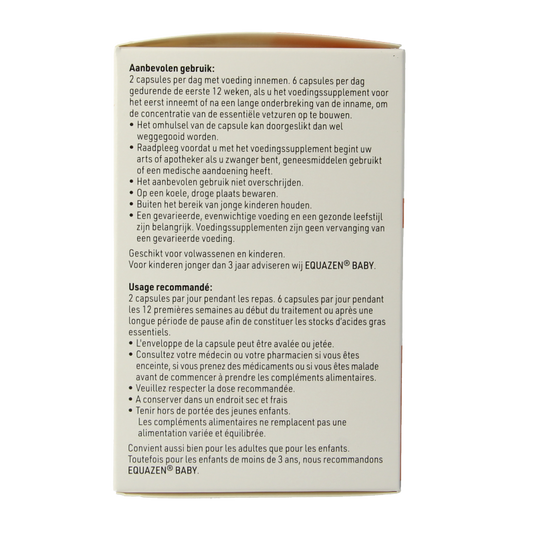 Aanbevolen gebruik:
2 capsules per dag met voeding innemen. 6 capsules per dag gedurende de eerste 12 weken, als u het voedingssupplement voor het eerst inneemt of na een lange onderbreking van de inname, om de concentratie van de essentiële vetzuren op te bouwen.

• Het omhulsel van de capsule kan doorgeslikt dan wel weggegooid worden.
• Raadpleeg voordat u met het voedingssupplement begint uw arts of apotheker als u zwanger bent, geneesmiddelen gebruikt of een medische aandoening heeft.
• Het aanbevolen gebruik niet overschrijden.
• Op een koele, droge plaats bewaren.
• Buiten het bereik van jonge kinderen houden.
• Een gevarieerde, evenwichtige voeding en een gezonde leefstijl zijn belangrijk. Voedingssupplementen zijn geen vervanging van een gevarieerde voeding.

Geschikt voor volwassenen en kinderen.
Voor kinderen jonger dan 3 jaar adviseren wij EQUAZEN® BABY.

Usage recommandé:
2 capsules par jour pendant les repas. 6 capsules par jour pendant les 12 premières semaines au début du traitement ou après une longue période de pause afin de constituer les stocks d'acides gras essentiels.

• L'enveloppe de la capsule peut être avalée ou jetée.
• Consultez votre médecin ou votre pharmacien si vous êtes enceinte, si vous prenez des médicaments ou si vous êtes malade avant de commencer à prendre les compléments alimentaires.
• Veuillez respecter la dose recommandée.
• A conserver dans un endroit sec et frais
• Tenir hors de portée des jeunes enfants. Les compléments alimentaires ne remplacent pas une alimentation variée et équilibrée.

Convient aussi bien pour les adultes que pour les enfants. Toutefois pour les enfants de moins de 3 ans, nous recommandons EQUAZEN® BABY.